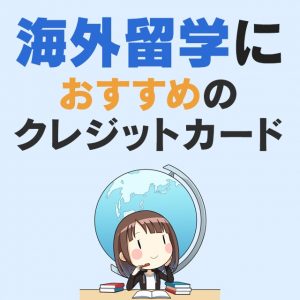 海外留学に
おすすめの
クレジットカード